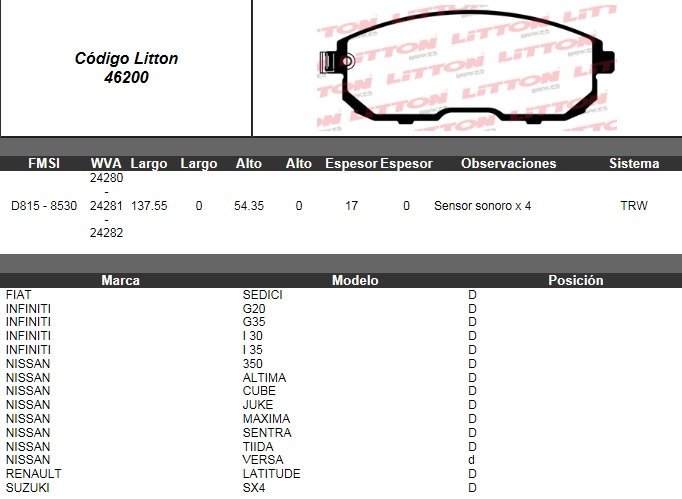 Código Litton
46200

| FMSI | WVA | Largo | Largo | Alto | Alto | Espesor | Espesor | Observaciones | Sistema |
|---|---|---|---|---|---|---|---|---|---|
| D815 - 8530 | 24280 - 24281 - 24282 | 137.55 | 0 | 54.35 | 0 | 17 | 0 | Sensor sonoro x 4 | TRW |

| Marca | Modelo | Posición |
|---|---|---|
| FIAT | SEDICI | D |
| INFINITI | G20 | D |
| INFINITI | G35 | D |
| INFINITI | I 30 | D |
| INFINITI | I 35 | D |
| NISSAN | 350 | D |
| NISSAN | ALTIMA | D |
| NISSAN | CUBE | D |
| NISSAN | JUKE | D |
| NISSAN | MAXIMA | D |
| NISSAN | SENTRA | D |
| NISSAN | TIIDA | D |
| NISSAN | VERSA | d |
| RENAULT | LATITUDE | D |
| SUZUKI | SX4 | D |

LITTON BRAKES